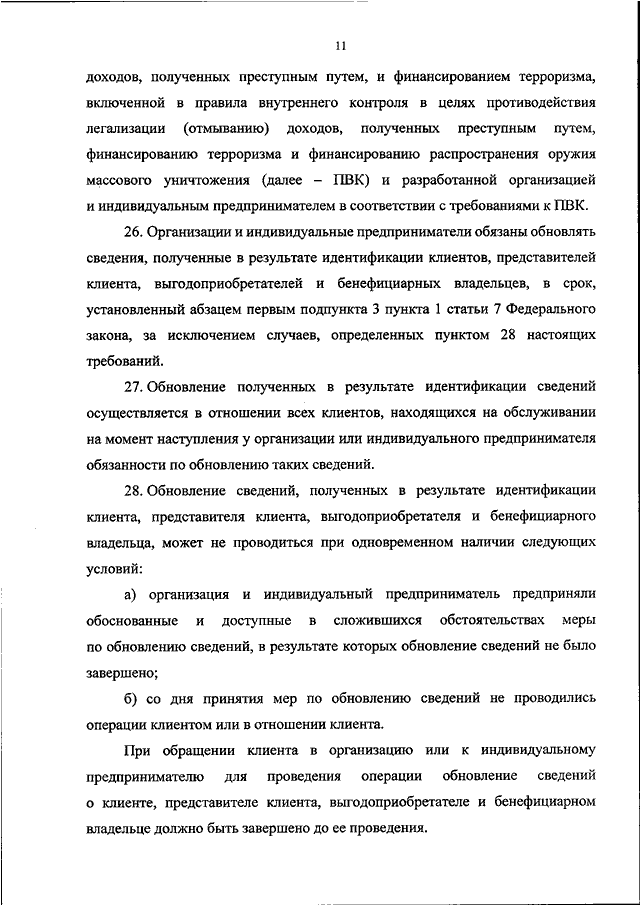 11

доходов, полученных преступным путем, и финансированием терроризма, включенной в правила внутреннего контроля в целях противодействия легализации (отмыванию) доходов, полученных преступным путем, финансированию терроризма и финансированию распространения оружия массового уничтожения (далее – ПВК) и разработанной организацией и индивидуальным предпринимателем в соответствии с требованиями к ПВК.

26. Организации и индивидуальные предприниматели обязаны обновлять сведения, полученные в результате идентификации клиентов, представителей клиента, выгодоприобретателей и бенефициарных владельцев, в срок, установленный абзацем первым подпункта 3 пункта 1 статьи 7 Федерального закона, за исключением случаев, определенных пунктом 28 настоящих требований.

27. Обновление полученных в результате идентификации сведений осуществляется в отношении всех клиентов, находящихся на обслуживании на момент наступления у организации или индивидуального предпринимателя обязанности по обновлению таких сведений.

28. Обновление сведений, полученных в результате идентификации клиента, представителя клиента, выгодоприобретателя и бенефициарного владельца, может не проводиться при одновременном наличии следующих условий:

а) организация и индивидуальный предприниматель предприняли обоснованные и доступные в сложившихся обстоятельствах меры по обновлению сведений, в результате которых обновление сведений не было завершено;

б) со дня принятия мер по обновлению сведений не проводились операции клиентом или в отношении клиента.

При обращении клиента в организацию или к индивидуальному предпринимателю для проведения операции обновление сведений о клиенте, представителе клиента, выгодоприобретателе и бенефициарном владельце должно быть завершено до ее проведения.